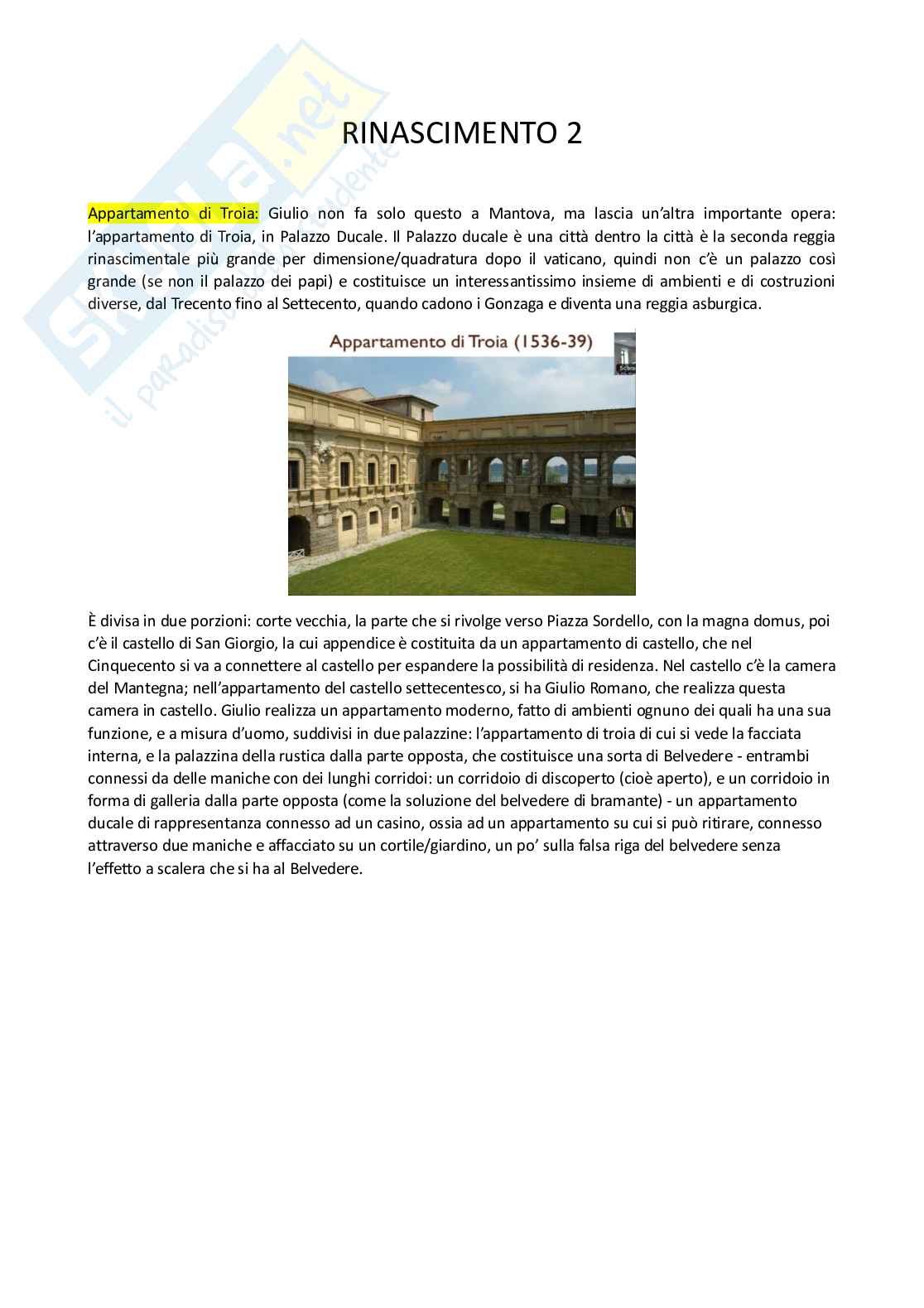 Skuola.net
il paradiso dello studente

RINASCIMENTO 2

Appartamento di Troia: Giulio non fa solo questo a Mantova, ma lascia un'altra importante opera: l'appartamento di Troia, in Palazzo Ducale. Il Palazzo ducale è una città dentro la città è la seconda reggia rinascimentale più grande per dimensione/quadratura dopo il vaticano, quindi non c'è un palazzo così grande (se non il palazzo dei papi) e costituisce un interessantissimo insieme di ambienti e di costruzioni diverse, dal Trecento fino al Settecento, quando cadono i Gonzaga e diventa una reggia asburgica.

Appartamento di Troia (1536-39)

È divisa in due porzioni: corte vecchia, la parte che si rivolge verso Piazza Sordello, con la magna domus, poi c'è il castello di San Giorgio, la cui appendice è costituita da un appartamento di castello, che nel Cinquecento si va a connettere al castello per espandere la possibilità di residenza. Nel castello c'è la camera del Mantegna; nell'appartamento del castello settecentesco, si ha Giulio Romano, che realizza questa camera in castello. Giulio realizza un appartamento moderno, fatto di ambienti ognuno dei quali ha una sua funzione, e a misura d'uomo, suddivisi in due palazzine: l'appartamento di troia di cui si vede la facciata interna, e la palazzina della rustica dalla parte opposta, che costituisce una sorta di Belvedere - entrambi connessi da delle maniche con dei lunghi corridoi: un corridoio di discoperto (cioè aperto), e un corridoio in forma di galleria dalla parte opposta (come la soluzione del belvedere di bramante) - un appartamento ducale di rappresentanza connesso ad un casino, ossia ad un appartamento su cui si può ritirare, connesso attraverso due maniche e affacciato su un cortile/giardino, un po' sulla falsa riga del belvedere senza l'effetto a scalera che si ha al Belvedere.